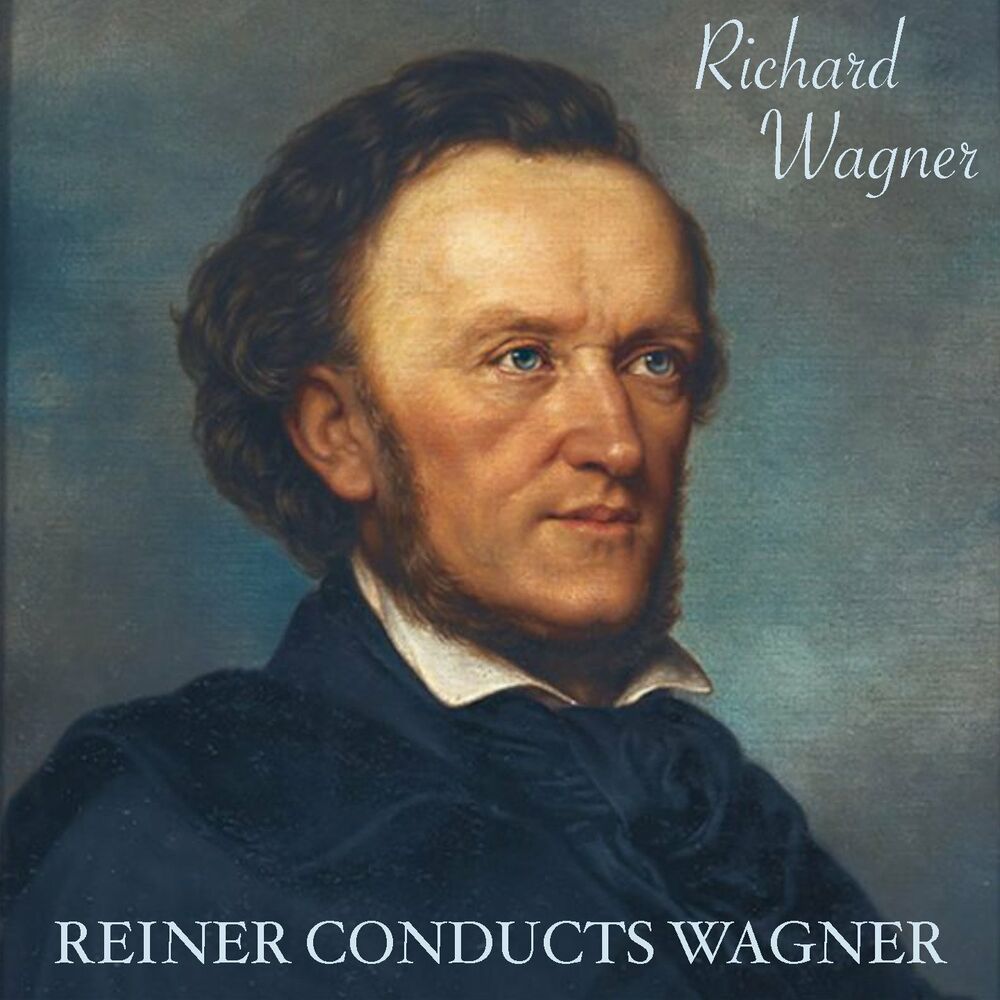 Richard
Wagner

REINER CONDUCTS WAGNER